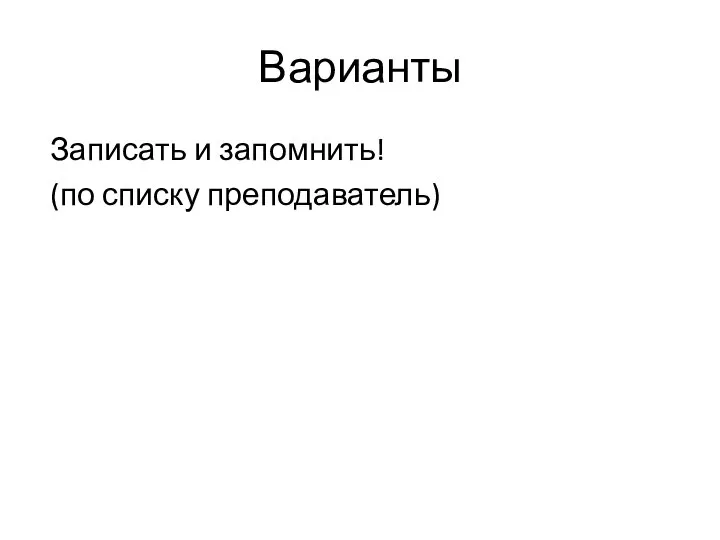 Варианты

Записать и запомнить!
(по списку преподаватель)